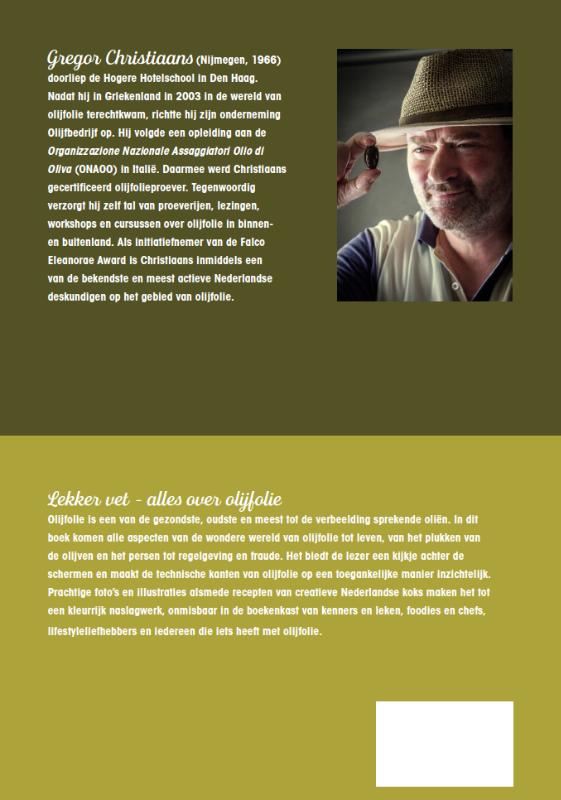 Gregor Christiaans (Nijmegen, 1966) doorliep de Hogere Hotelschool in Den Haag. Nadat hij in Griekenland in 2003 in de wereld van olijfolie terechtkwam, richtte hij zijn onderneming Olijfbedrijf op. Hij volgde een opleiding aan de Organizzazione Nazionale Assaggiatori Olio di Oliva (ONAOO) in Italië. Daarmee werd Christiaans gecertificeerd olijfolieproever. Tegenwoordig verzorgt hij zelf tal van proeverijen, lezingen, workshops en cursussen over olijfolie in binnen- en buitenland. Als initiatiefnemer van de Falco Eleanorae Award is Christiaans inmiddels een van de bekendste en meest actieve Nederlandse deskundigen op het gebied van olijfolie.

Lekker vet - alles over olijfolie
Olijfolie is een van de gezondste, oudste en meest tot de verbeelding sprekende oliën. In dit boek komen alle aspecten van de wondere wereld van olijfolie tot leven, van het plukken van de olijven en het persen tot regelgeving en fraude. Het biedt de lezer een kijkje achter de schermen en maakt de technische kanten van olijfolie op een toegankelijke manier inzichtelijk. Prachtige foto's en illustraties alsmede recepten van creatieve Nederlandse koks maken het tot een kleurrijk naslagwerk, onmisbaar in de boekenkast van kenners en leken, foodies en chefs, lifestyleliefhebbers en iedereen die iets heeft met olijfolie.